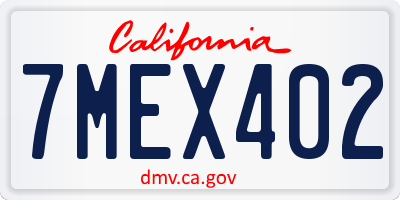 California

7MEX402

dmv.ca.gov